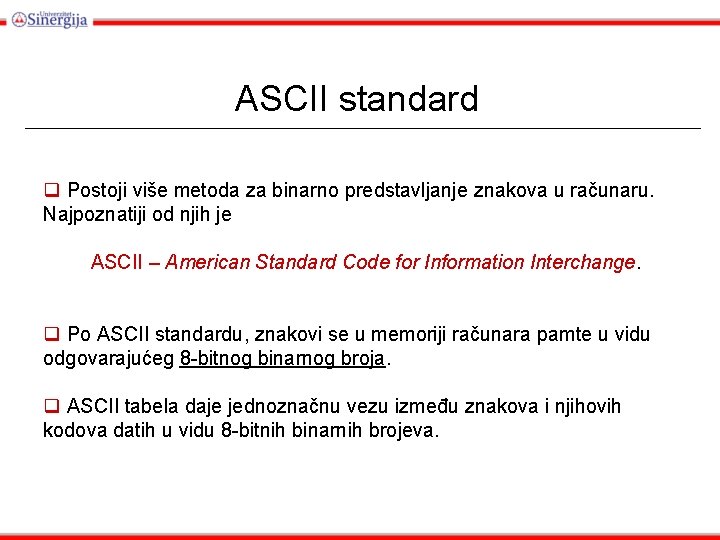 Univerzitet Sinergija

ASCII standard

❑ Postoji više metoda za binarno predstavljanje znakova u računaru. Najpoznatiji od njih je

ASCII – American Standard Code for Information Interchange.

❑ Po ASCII standardu, znakovi se u memoriji računara pamte u vidu odgovarajućeg 8-bitnog binarnog broja.

❑ ASCII tabela daje jednoznačnu vezu između znakova i njihovih kodova datih u vidu 8-bitnih binarnih brojeva.